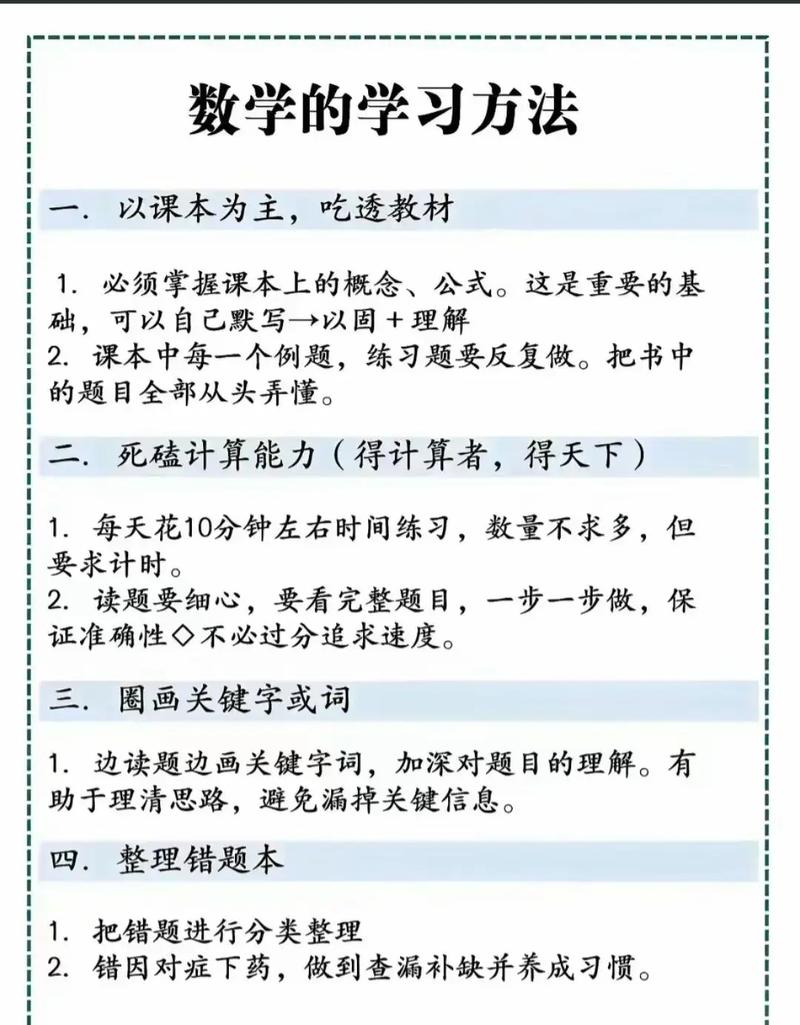 数学的学习方法

一. 以课本为主，吃透教材

1. 必须掌握课本上的概念、公式。这是重要的基础，可以自己默写→以固＋理解
2. 课本中每一个例题，练习题要反复做。把书中的题目全部从头弄懂。

二. 死磕计算能力（得计算者，得天下）

1. 每天花10分钟左右时间练习，数量不求多，但要求计时。
2. 读题要细心，要看完整题目，一步一步做，保证准确性◇不必过分追求速度。

三. 圈画关键字或词

1. 边读题边画关键字词，加深对题目的理解。有助于理清思路，避免漏掉关键信息。

四. 整理错题本

1. 把错题进行分类整理
2. 错因对症下药，做到查漏补缺并养成习惯。